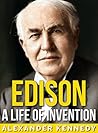 EDISON
A LIFE OF INVENTION
ALEXANDER KENNEDY